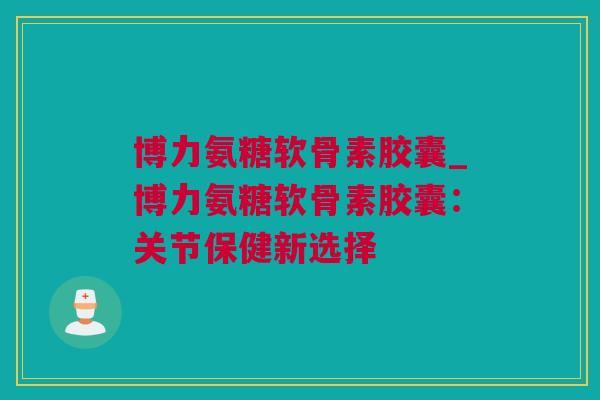 博力氨糖软骨素胶囊_博力氨糖软骨素胶囊：关节保健新选择